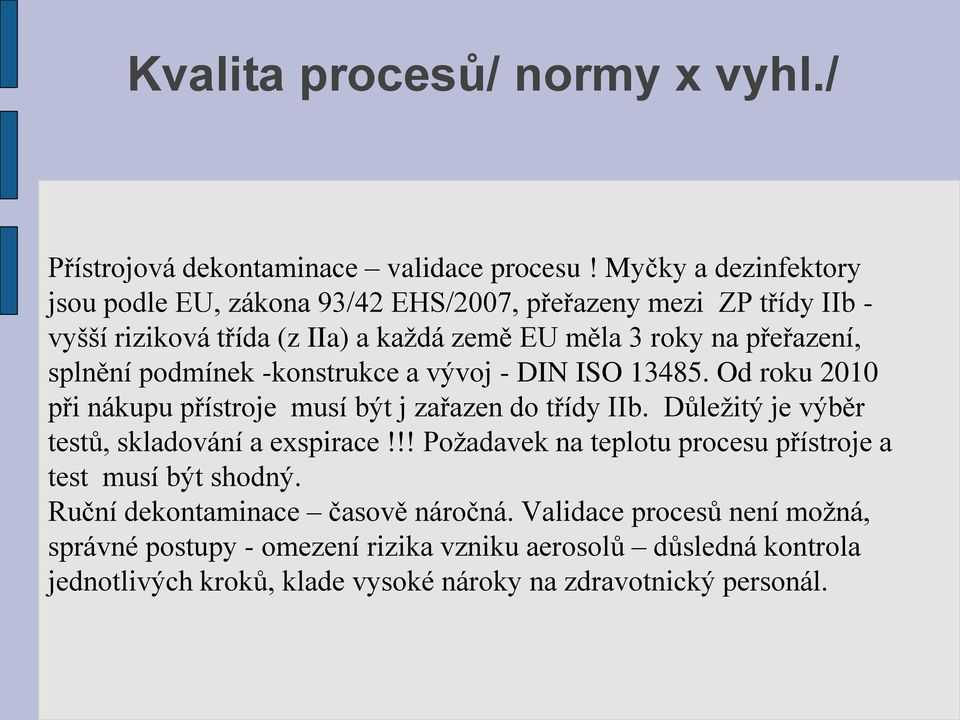 Kvalita procesů/ normy x vyhl./

Přístrojová dekontaminace – validace procesu ! Myčky a dezinfektory jsou podle EU, zákona 93/42 EHS/2007, přeřazeny mezi ZP třídy IIb - vyšší riziková třída (z IIa) a každá země EU měla 3 roky na přeřazení, splnění podmínek -konstrukce a vývoj - DIN ISO 13485. Od roku 2010 při nákupu přístroje musí být j zařazen do třídy IIb. Důležitý je výběr testů, skladování a exspirace !!! Požadavek na teplotu procesu přístroje a test musí být shodný.
Ruční dekontaminace – časově náročná. Validace procesů není možná, správné postupy - omezení rizika vzniku aerosolů – důsledná kontrola jednotlivých kroků, klade vysoké nároky na zdravotnický personál.